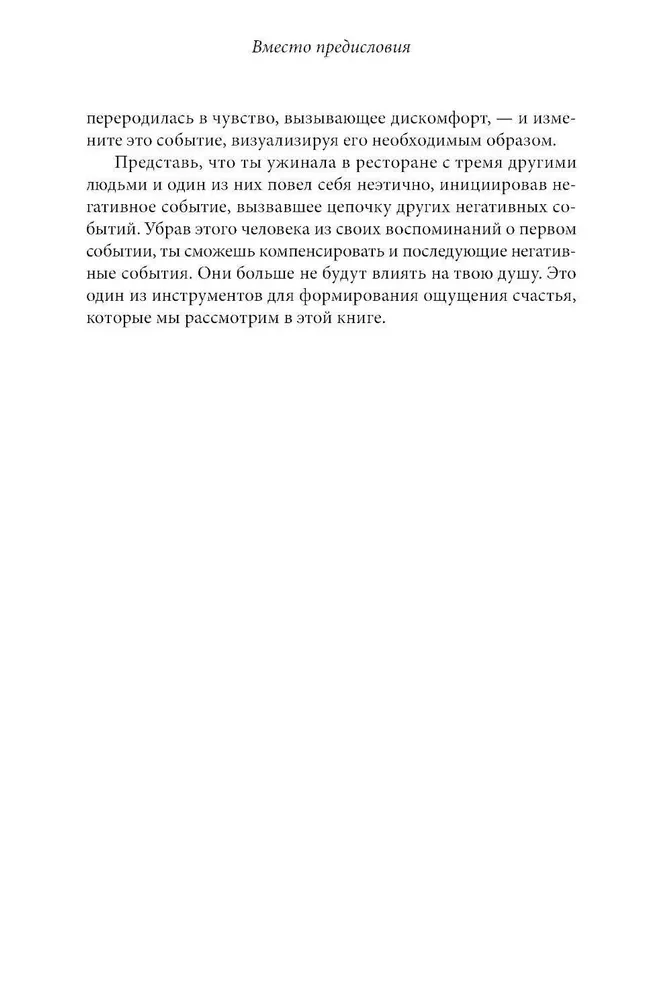 Вместо предисловия

переродилась в чувство, вызывающее дискомфорт, — и измените это событие, визуализируя его необходимым образом.

Представь, что ты ужинала в ресторане с тремя другими людьми и один из них повел себя неэтично, инициировав негативное событие, вызвавшее цепочку других негативных событий. Убрав этого человека из своих воспоминаний о первом событии, ты сможешь компенсировать и последующие негативные события. Они больше не будут влиять на твою душу. Это один из инструментов для формирования ощущения счастья, которые мы рассмотрим в этой книге.